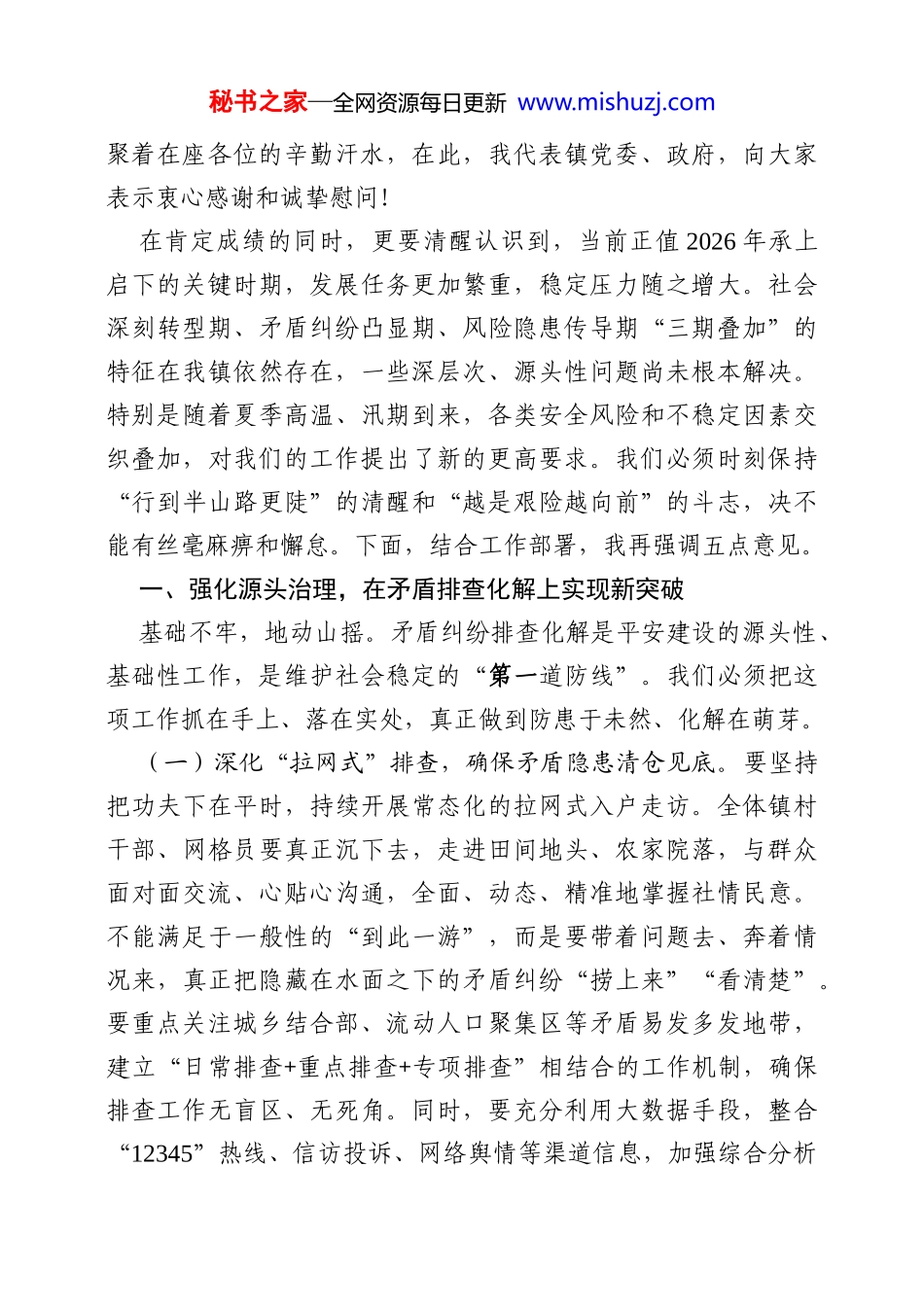 秘书之家—全网资源每日更新 www.mishuzj.com

聚着在座各位的辛勤汗水，在此，我代表镇党委、政府，向大家表示衷心感谢和诚挚慰问！

在肯定成绩的同时，更要清醒认识到，当前正值2026年承上启下的关键时期，发展任务更加繁重，稳定压力随之增大。社会深刻转型期、矛盾纠纷凸显期、风险隐患传导期“三期叠加”的特征在我镇依然存在，一些深层次、源头性问题尚未根本解决。特别是随着夏季高温、汛期到来，各类安全风险和不稳定因素交织叠加，对我们的工作提出了新的更高要求。我们必须时刻保持“行到半山路更陡”的清醒和“越是艰险越向前”的斗志，决不能有丝毫麻痹和懈怠。下面，结合工作部署，我再强调五点意见。

一、强化源头治理，在矛盾排查化解上实现新突破

基础不牢，地动山摇。矛盾纠纷排查化解是平安建设的源头性、基础性工作，是维护社会稳定的“第一道防线”。我们必须把这项工作抓在手上、落在实处，真正做到防患于未然、化解在萌芽。

（一）深化“拉网式”排查，确保矛盾隐患清仓见底。要坚持把功夫下在平时，持续开展常态化的拉网式入户走访。全体镇村干部、网格员要真正沉下去，走进田间地头、农家院落，与群众面对面交流、心贴心沟通，全面、动态、精准地掌握社情民意。不能满足于一般性的“到此一游”，而是要带着问题去、奔着情况来，真正把隐藏在水面之下的矛盾纠纷“捞上来”“看清楚”。要重点关注城乡结合部、流动人口聚集区等矛盾易发多发地带，建立“日常排查+重点排查+专项排查”相结合的工作机制，确保排查工作无盲区、无死角。同时，要充分利用大数据手段，整合“12345”热线、信访投诉、网络舆情等渠道信息，加强综合分析